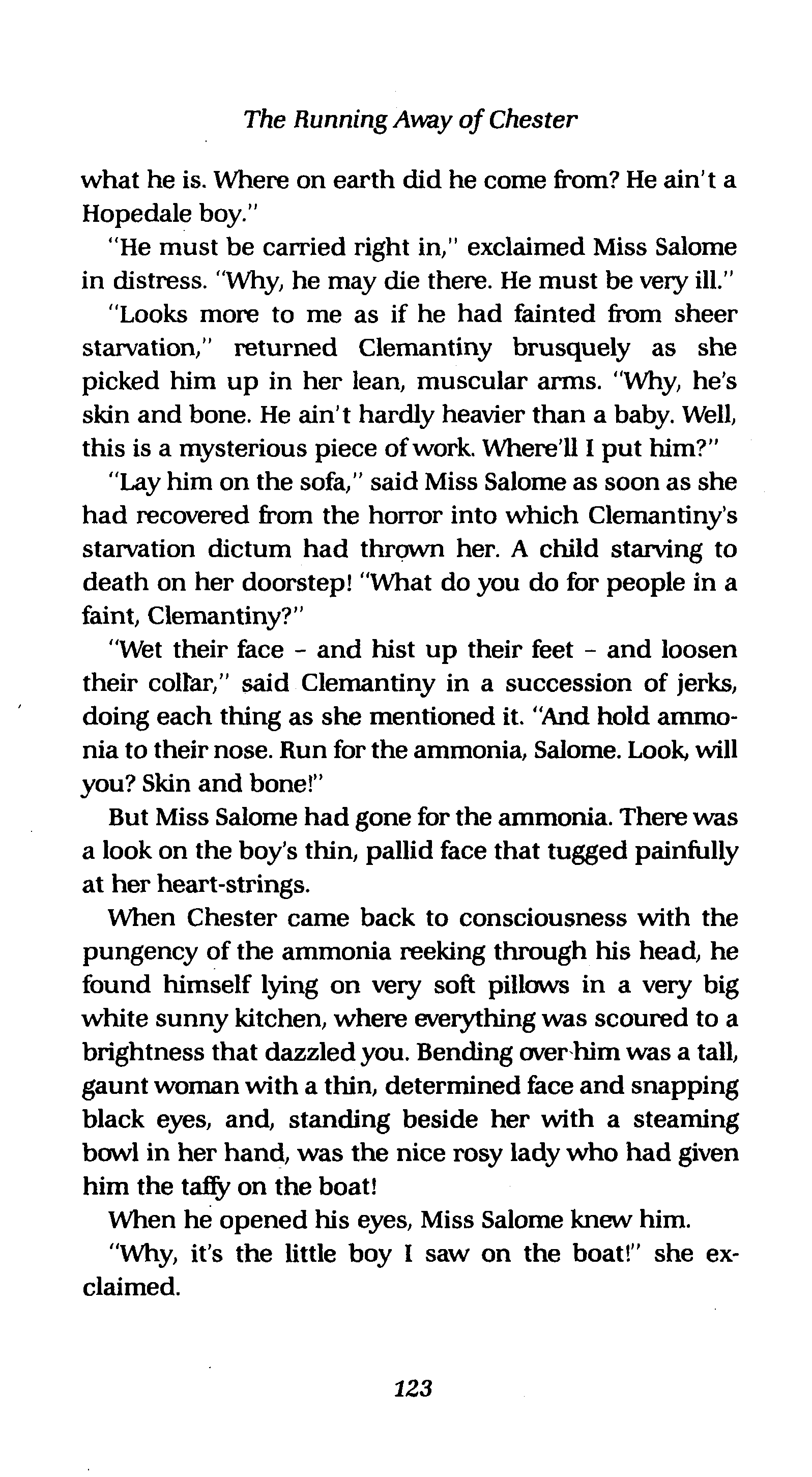 The Running Away of Chester

what he is. Where on earth did he come from? He ain't a Hopedale boy."

"He must be carried right in," exclaimed Miss Salome in distress. "Why, he may die there. He must be very ill."

"Looks more to me as if he had fainted from sheer starvation," returned Clemantiny brusquely as she picked him up in her lean, muscular arms. "Why, he's skin and bone. He ain't hardly heavier than a baby. Well, this is a mysterious piece of work. Where'll I put him?"

"Lay him on the sofa," said Miss Salome as soon as she had recovered from the horror into which Clemantiny's starvation dictum had thrown her. A child starving to death on her doorstep! "What do you do for people in a faint, Clemantiny?"

"Wet their face - and hist up their feet - and loosen their collar," said Clemantiny in a succession of jerks, doing each thing as she mentioned it. "And hold ammonia to their nose. Run for the ammonia, Salome. Look, will you? Skin and bone!"

But Miss Salome had gone for the ammonia. There was a look on the boy's thin, pallid face that tugged painfully at her heart-strings.

When Chester came back to consciousness with the pungency of the ammonia reeking through his head, he found himself lying on very soft pillows in a very big white sunny kitchen, where everything was scoured to a brightness that dazzled you. Bending over him was a tall, gaunt woman with a thin, determined face and snapping black eyes, and, standing beside her with a steaming bowl in her hand, was the nice rosy lady who had given him the taffy on the boat!

When he opened his eyes, Miss Salome knew him.

"Why, it's the little boy I saw on the boat!" she exclaimed.

123